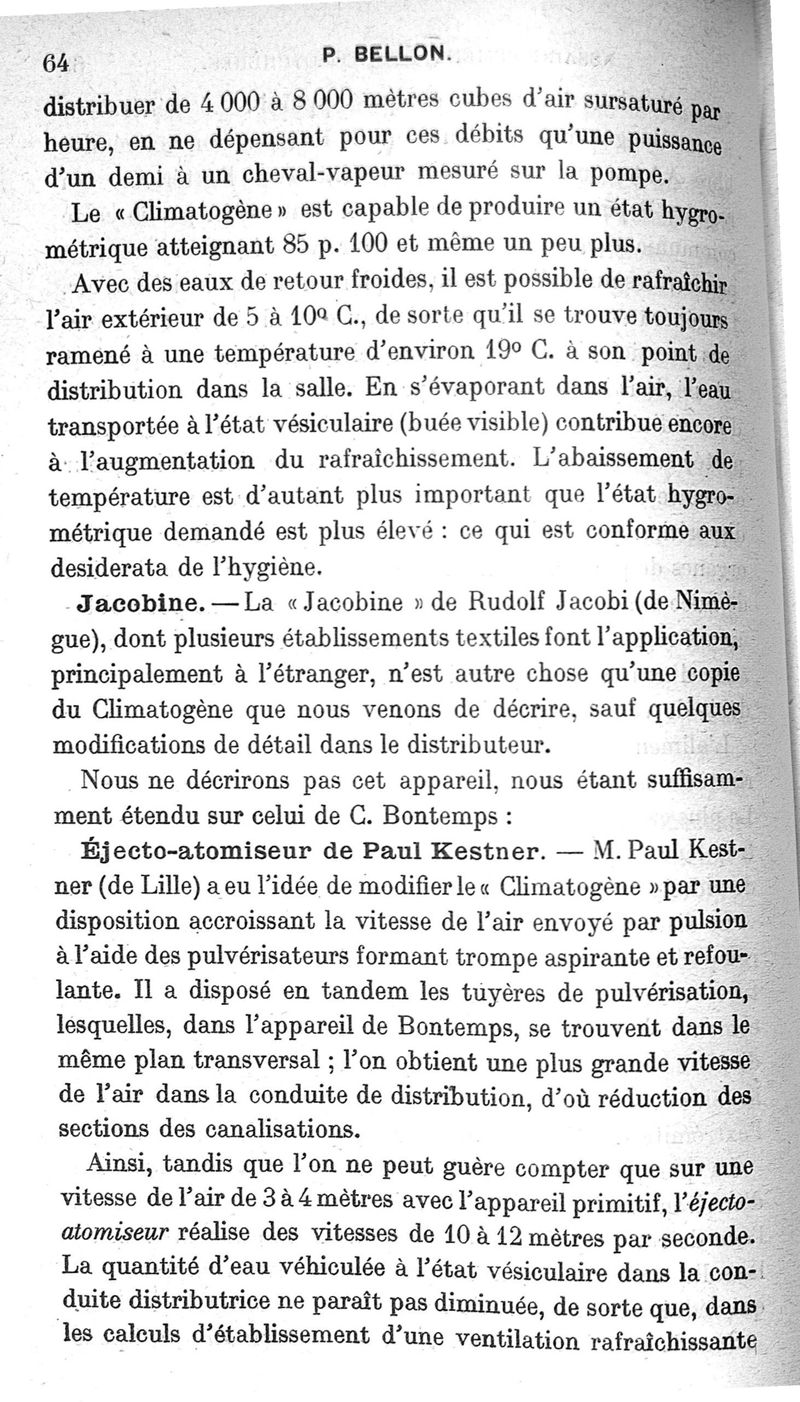 64 P. BELLON.

distribuer de 4 000 à 8 000 mètres cubes d'air sursaturé par heure, en ne dépensant pour ces débits qu'une puissance d'un demi à un cheval-vapeur mesuré sur la pompe.

Le « Climatogène » est capable de produire un état hygrométrique atteignant 85 p. 100 et même un peu plus.

Avec des eaux de retour froides, il est possible de rafraîchir l'air extérieur de 5 à 10° C., de sorte qu'il se trouve toujours ramené à une température d'environ 19° C. à son point de distribution dans la salle. En s'évaporant dans l'air, l'eau transportée à l'état vésiculaire (buée visible) contribue encore à l'augmentation du rafraîchissement. L'abaissement de température est d'autant plus important que l'état hygrométrique demandé est plus élevé : ce qui est conforme aux desiderata de l'hygiène.

Jacobine. — La « Jacobine » de Rudolf Jacobi (de Nimègue), dont plusieurs établissements textiles font l'application, principalement à l'étranger, n'est autre chose qu'une copie du Climatogène que nous venons de décrire, sauf quelques modifications de détail dans le distributeur.

Nous ne décrirons pas cet appareil, nous étant suffisamment étendu sur celui de C. Bontemps :

Éjecto-atomiseur de Paul Kestner. — M. Paul Kestner (de Lille) a eu l'idée de modifier le « Climatogène » par une disposition accroissant la vitesse de l'air envoyé par pulsion à l'aide des pulvérisateurs formant trompe aspirante et refoulante. Il a disposé en tandem les tuyères de pulvérisation, lesquelles, dans l'appareil de Bontemps, se trouvent dans le même plan transversal ; l'on obtient une plus grande vitesse de l'air dans la conduite de distribution, d'où réduction des sections des canalisations.

Ainsi, tandis que l'on ne peut guère compter que sur une vitesse de l'air de 3 à 4 mètres avec l'appareil primitif, l'éjecto-atomiseur réalise des vitesses de 10 à 12 mètres par seconde. La quantité d'eau véhiculée à l'état vésiculaire dans la conduite distributrice ne paraît pas diminuée, de sorte que, dans les calculs d'établissement d'une ventilation rafraîchissante